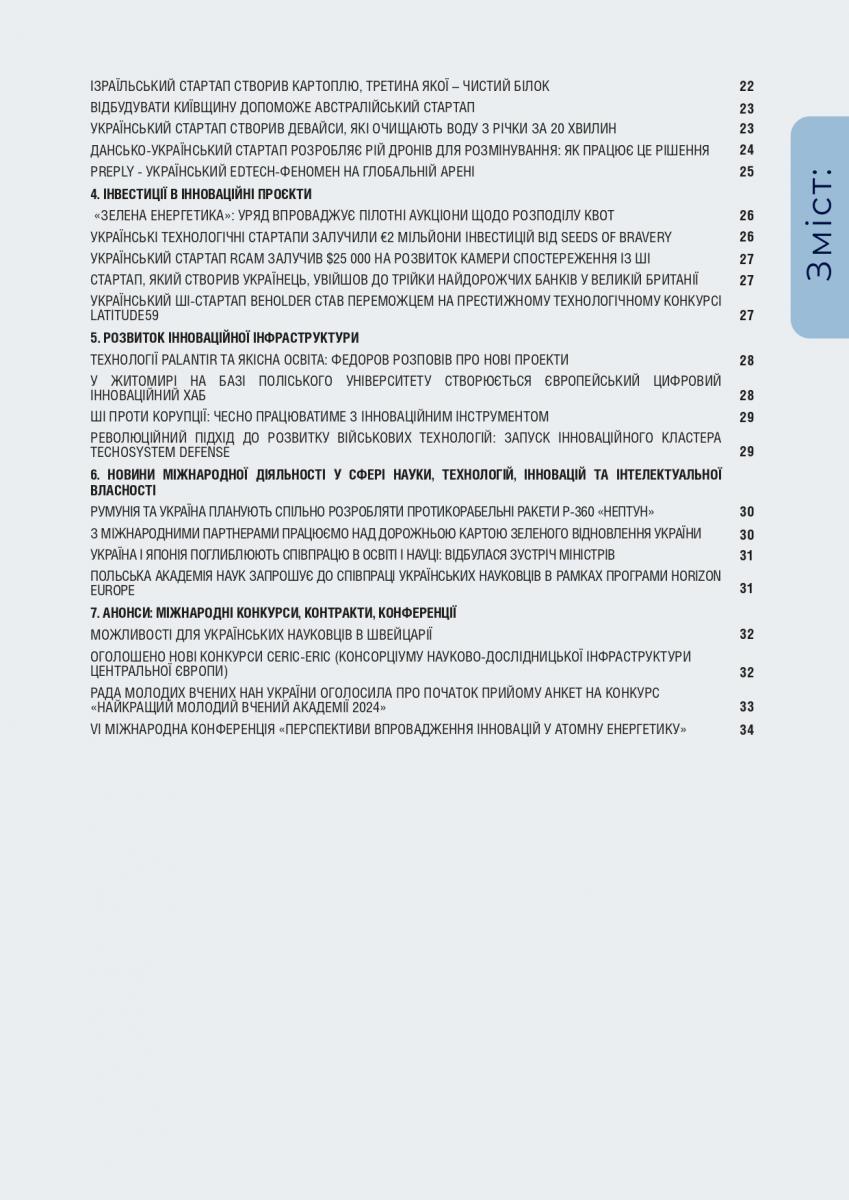 Зміст:

ІЗРАЇЛЬСЬКИЙ СТАРТАП СТВОРИВ КАРТОПЛЮ, ТРЕТИНА ЯКОЇ – ЧИСТИЙ БІЛОК 22
ВІДБУДУВАТИ КИЇВЩИНУ ДОПОМОЖЕ АВСТРАЛІЙСЬКИЙ СТАРТАП 23
УКРАЇНСЬКИЙ СТАРТАП СТВОРИВ ДЕВАЙСИ, ЯКІ ОЧИЩАЮТЬ ВОДУ З РІЧКИ ЗА 20 ХВИЛИН 23
ДАНСЬКО-УКРАЇНСЬКИЙ СТАРТАП РОЗРОБЛЯЄ РІЙ ДРОНІВ ДЛЯ РОЗМІНУВАННЯ: ЯК ПРАЦЮЄ ЦЕ РІШЕННЯ 24
PREPLY - УКРАЇНСЬКИЙ EDTECH-ФЕНОМЕН НА ГЛОБАЛЬНІЙ АРЕНІ 25

4. ІНВЕСТИЦІЇ В ІННОВАЦІЙНІ ПРОЄКТИ
«ЗЕЛЕНА ЕНЕРГЕТИКА»: УРЯД ВПРОВАДЖУЄ ПІЛОТНІ АУКЦІОНИ ЩОДО РОЗПОДІЛУ КВОТ 26
УКРАЇНСЬКІ ТЕХНОЛОГІЧНІ СТАРТАПИ ЗАЛУЧИЛИ €2 МІЛЬЙОНИ ІНВЕСТИЦІЙ ВІД SEEDS OF BRAVERY 26
УКРАЇНСЬКИЙ СТАРТАП RCAM ЗАЛУЧИВ $25 000 НА РОЗВИТОК КАМЕРИ СПОСТЕРЕЖЕННЯ ІЗ ШІ 27
СТАРТАП, ЯКИЙ СТВОРИВ УКРАЇНЕЦЬ, УВІЙШОВ ДО ТРІЙКИ НАЙДОРОЖЧИХ БАНКІВ У ВЕЛИКІЙ БРИТАНІЇ 27
УКРАЇНСЬКИЙ ШІ-СТАРТАП BEHOLDER СТАВ ПЕРЕМОЖЦЕМ НА ПРЕСТИЖНОМУ ТЕХНОЛОГІЧНОМУ КОНКУРСІ LATITUDE59 27

5. РОЗВИТОК ІННОВАЦІЙНОЇ ІНФРАСТРУКТУРИ
ТЕХНОЛОГІЇ PALANTIR ТА ЯКІСНА ОСВІТА: ФЕДОРОВ РОЗПОВІВ ПРО НОВІ ПРОЕКТИ 28
У ЖИТОМИРІ НА БАЗІ ПОЛІСЬКОГО УНІВЕРСИТЕТУ СТВОРЮЄТЬСЯ ЄВРОПЕЙСЬКИЙ ЦИФРОВИЙ ІННОВАЦІЙНИЙ ХАБ 28
ШІ ПРОТИ КОРУПЦІЇ: ЧЕСНО ПРАЦЮВАТИМЕ З ІННОВАЦІЙНИМ ІНСТРУМЕНТОМ 29
РЕВОЛЮЦІЙНИЙ ПІДХІД ДО РОЗВИТКУ ВІЙСЬКОВИХ ТЕХНОЛОГІЙ: ЗАПУСК ІННОВАЦІЙНОГО КЛАСТЕРА TECHOSYSTEM DEFENSE 29

6. НОВИНИ МІЖНАРОДНОЇ ДІЯЛЬНОСТІ У СФЕРІ НАУКИ, ТЕХНОЛОГІЙ, ІННОВАЦІЙ ТА ІНТЕЛЕКТУАЛЬНОЇ ВЛАСНОСТІ
РУМУНІЯ ТА УКРАЇНА ПЛАНУЮТЬ СПІЛЬНО РОЗРОБЛЯТИ ПРОТИКОРАБЕЛЬНІ РАКЕТИ Р-360 «НЕПТУН» 30
З МІЖНАРОДНИМИ ПАРТНЕРАМИ ПРАЦЮЄМО НАД ДОРОЖНЬОЮ КАРТОЮ ЗЕЛЕНОГО ВІДНОВЛЕННЯ УКРАЇНИ 30
УКРАЇНА І ЯПОНІЯ ПОГЛИБЛЮЮТЬ СПІВПРАЦЮ В ОСВІТІ І НАУЦІ: ВІДБУЛАСЯ ЗУСТРІЧ МІНІСТРІВ 31
ПОЛЬСЬКА АКАДЕМІЯ НАУК ЗАПРОШУЄ ДО СПІВПРАЦІ УКРАЇНСЬКИХ НАУКОВЦІВ В РАМКАХ ПРОГРАМИ HORIZON EUROPE 31

7. АНОНСИ: МІЖНАРОДНІ КОНКУРСИ, КОНТРАКТИ, КОНФЕРЕНЦІЇ
МОЖЛИВОСТІ ДЛЯ УКРАЇНСЬКИХ НАУКОВЦІВ В ШВЕЙЦАРІЇ 32
ОГОЛОШЕНО НОВІ КОНКУРСИ CERIC-ERIC (КОНСОРЦІУМУ НАУКОВО-ДОСЛІДНИЦЬКОЇ ІНФРАСТРУКТУРИ ЦЕНТРАЛЬНОЇ ЄВРОПИ) 32
РАДА МОЛОДИХ ВЧЕНИХ НАН УКРАЇНИ ОГОЛОСИЛА ПРО ПОЧАТОК ПРИЙОМУ АНКЕТ НА КОНКУРС «НАЙКРАЩИЙ МОЛОДИЙ ВЧЕНИЙ АКАДЕМІЇ 2024» 33
VI МІЖНАРОДНА КОНФЕРЕНЦІЯ «ПЕРСПЕКТИВИ ВПРОВАДЖЕННЯ ІННОВАЦІЙ У АТОМНУ ЕНЕРГЕТИКУ» 34